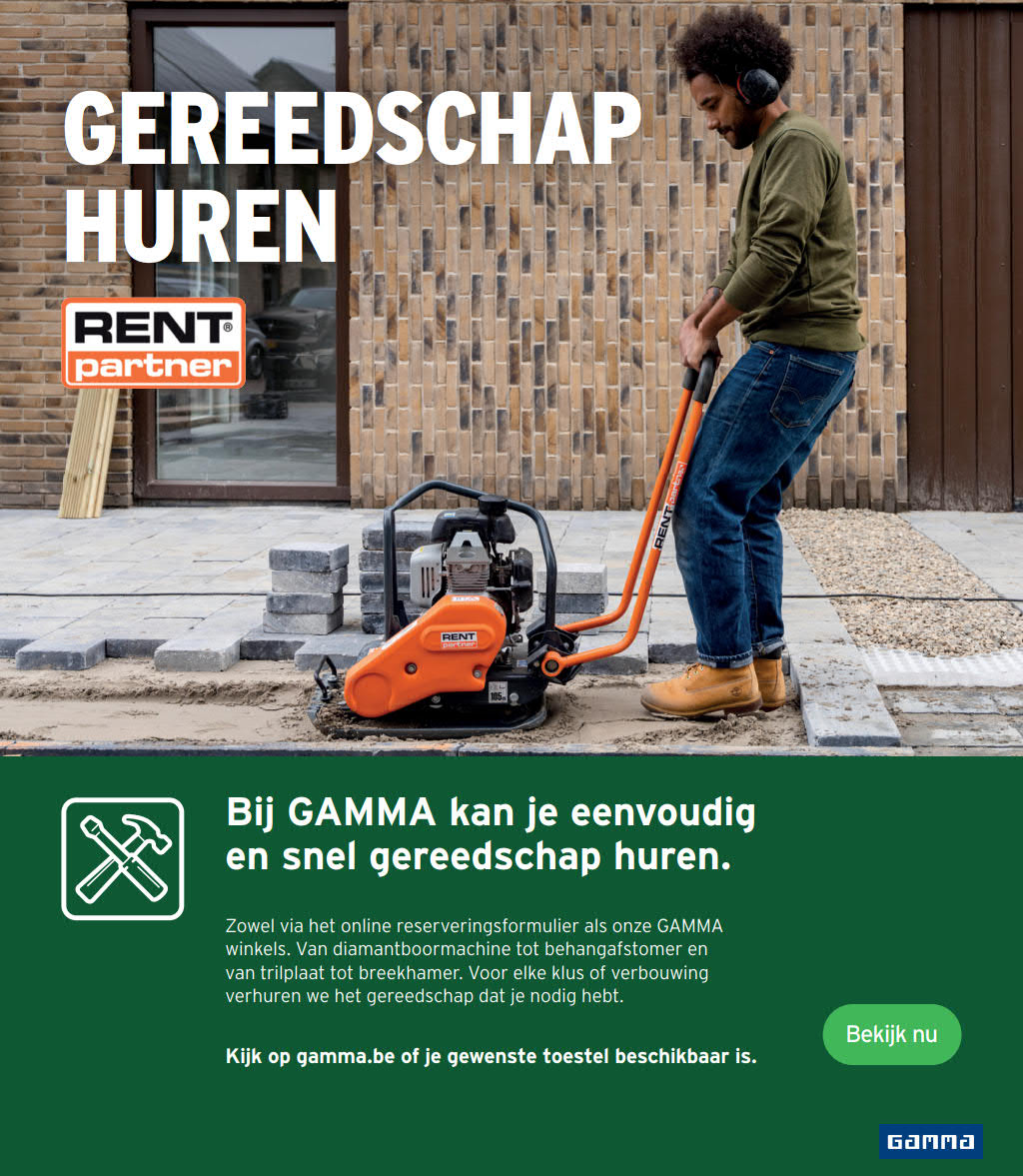 GEREEDSCHAP HUREN

RENT® partner

RENT partner

RENT partner

Bij GAMMA kan je eenvoudig en snel gereedschap huren.

Zowel via het online reserveringsformulier als onze GAMMA winkels. Van diamantboormachine tot behangafstomer en van trilplaat tot breekhamer. Voor elke klus of verbouwing verhuren we het gereedschap dat je nodig hebt.

Kijk op gamma.be of je gewenste toestel beschikbaar is.

Bekijk nu

GAMMA